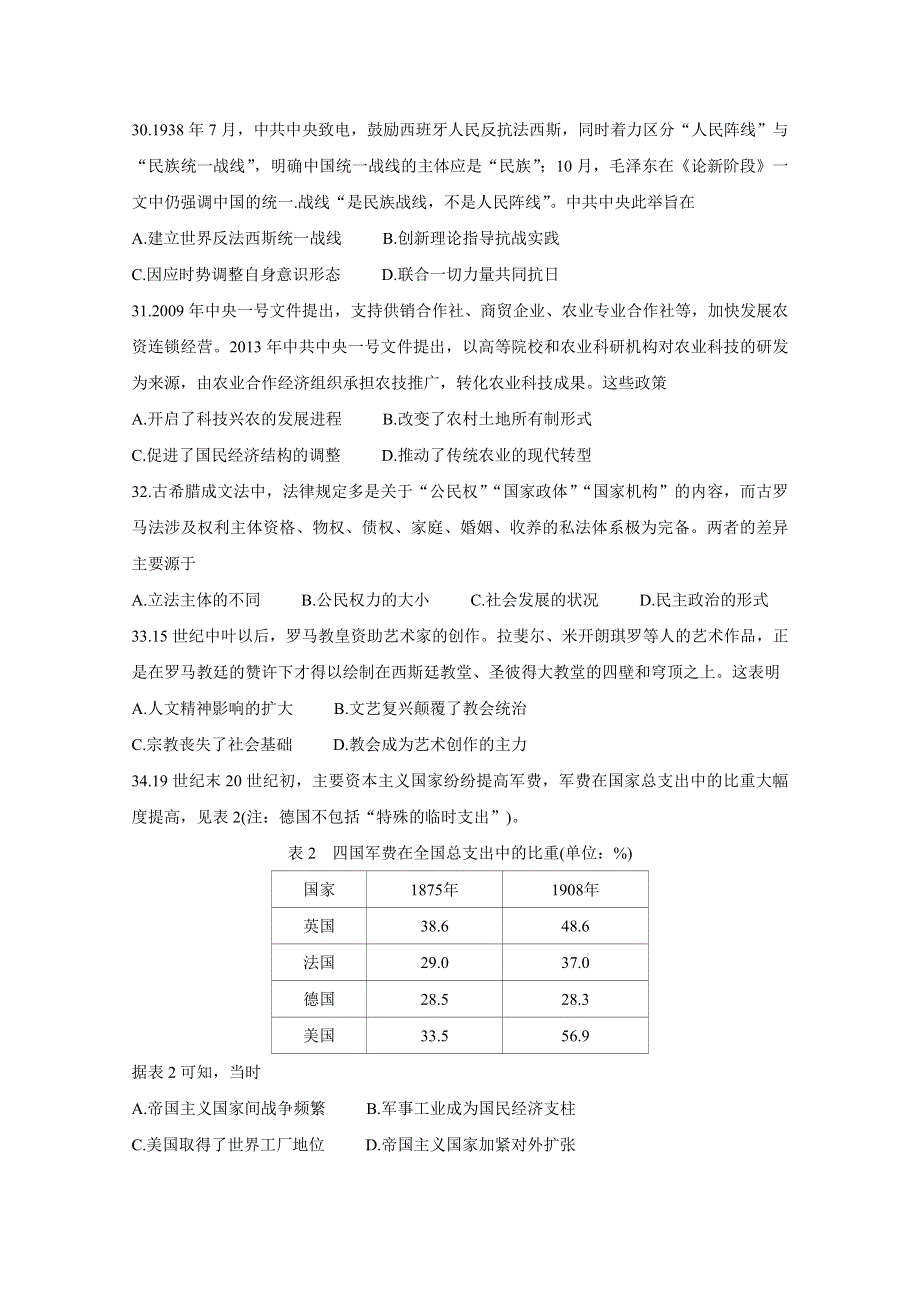 30.1938 年 7 月，中共中央致电，鼓励西班牙人民反抗法西斯，同时着力区分“人民阵线”与“民族统一战线”，明确中国统一战线的主体应是“民族”；10 月，毛泽东在《论新阶段》一文中仍强调中国的统一.战线“是民族战线，不是人民阵线”。中共中央此举旨在

A.建立世界反法西斯统一战线　　B.创新理论指导抗战实践

C.因应时势调整自身意识形态　　D.联合一切力量共同抗日

31.2009 年中央一号文件提出，支持供销合作社、商贸企业、农业专业合作社等，加快发展农资连锁经营。2013 年中共中央一号文件提出，以高等院校和农业科研机构对农业科技的研发为来源，由农业合作经济组织承担农技推广，转化农业科技成果。这些政策

A.开启了科技兴农的发展进程　　B.改变了农村土地所有制形式

C.促进了国民经济结构的调整　　D.推动了传统农业的现代转型

32.古希腊成文法中，法律规定多是关于“公民权”“国家政体”“国家机构”的内容，而古罗马法涉及权利主体资格、物权、债权、家庭、婚姻、收养的私法体系极为完备。两者的差异主要源于

A.立法主体的不同　　B.公民权力的大小　　C.社会发展的状况　　D.民主政治的形式

33.15 世纪中叶以后，罗马教皇资助艺术家的创作。拉斐尔、米开朗琪罗等人的艺术作品，正是在罗马教廷的赞许下才得以绘制在西斯廷教堂、圣彼得大教堂的四壁和穹顶之上。这表明

A.人文精神影响的扩大　　B.文艺复兴颠覆了教会统治

C.宗教丧失了社会基础　　D.教会成为艺术创作的主力

34.19 世纪末 20 世纪初，主要资本主义国家纷纷提高军费，军费在国家总支出中的比重大幅度提高，见表 2(注：德国不包括“特殊的临时支出”)。

表 2　四国军费在全国总支出中的比重(单位：%)

| 国家 | 1875年 | 1908年 |
|---|---|---|
| 英国 | 38.6 | 48.6 |
| 法国 | 29.0 | 37.0 |
| 德国 | 28.5 | 28.3 |
| 美国 | 33.5 | 56.9 |

据表 2 可知，当时

A.帝国主义国家间战争频繁　　B.军事工业成为国民经济支柱

C.美国取得了世界工厂地位　　D.帝国主义国家加紧对外扩张